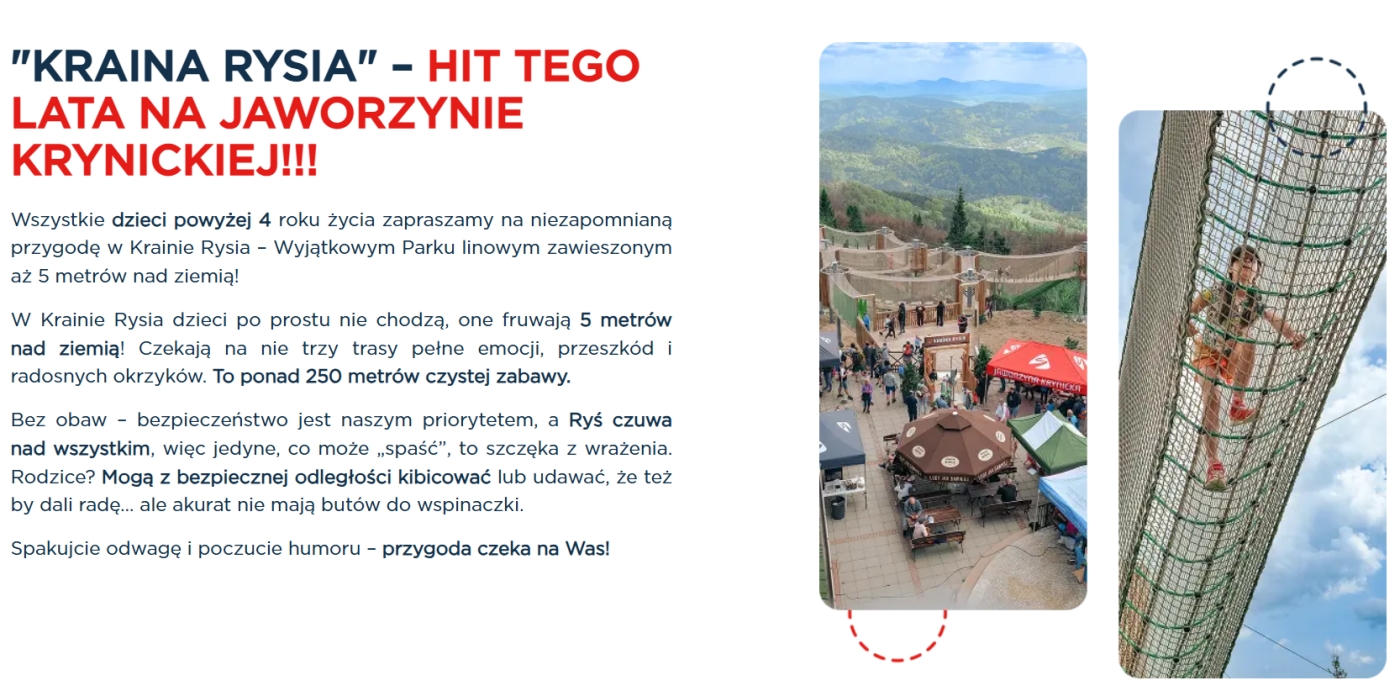 "KRAINA RYSIA" – HIT TEGO LATA NA JAWORZYNIE KRYNICKIEJ!!!

Wszystkie dzieci powyżej 4 roku życia zapraszamy na niezapomnianą przygodę w Krainie Rysia – Wyjątkowym Parku linowym zawieszonym aż 5 metrów nad ziemią!

W Krainie Rysia dzieci po prostu nie chodzą, one fruwają 5 metrów nad ziemią! Czekają na nie trzy trasy pełne emocji, przeszkód i radosnych okrzyków. To ponad 250 metrów czystej zabawy.

Bez obaw – bezpieczeństwo jest naszym priorytetem, a Ryś czuwa nad wszystkim, więc jedyne, co może „spaść", to szczęka z wrażenia. Rodzice? Mogą z bezpiecznej odległości kibicować lub udawać, że też by dali radę… ale akurat nie mają butów do wspinaczki.

Spakujcie odwagę i poczucie humoru – przygoda czeka na Was!

JAWORZYNA KRYNICKA